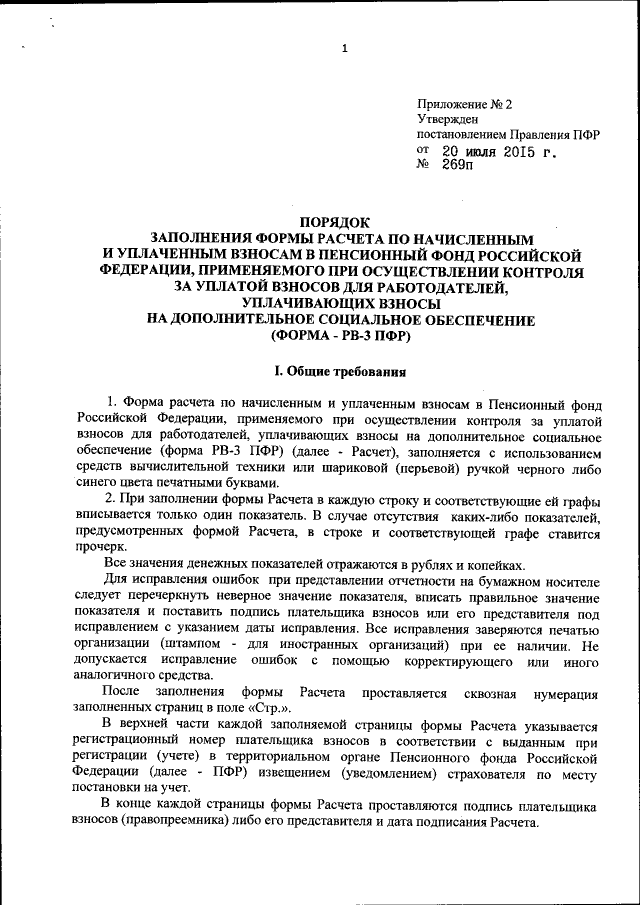 1

Приложение № 2
Утвержден
постановлением Правления ПФР
от 20 июля 2015 г.
№ 269п

ПОРЯДОК
ЗАПОЛНЕНИЯ ФОРМЫ РАСЧЕТА ПО НАЧИСЛЕННЫМ И УПЛАЧЕННЫМ ВЗНОСАМ В ПЕНСИОННЫЙ ФОНД РОССИЙСКОЙ ФЕДЕРАЦИИ, ПРИМЕНЯЕМОГО ПРИ ОСУЩЕСТВЛЕНИИ КОНТРОЛЯ ЗА УПЛАТОЙ ВЗНОСОВ ДЛЯ РАБОТОДАТЕЛЕЙ, УПЛАЧИВАЮЩИХ ВЗНОСЫ НА ДОПОЛНИТЕЛЬНОЕ СОЦИАЛЬНОЕ ОБЕСПЕЧЕНИЕ
(ФОРМА - РВ-3 ПФР)

I. Общие требования

1. Форма расчета по начисленным и уплаченным взносам в Пенсионный фонд Российской Федерации, применяемого при осуществлении контроля за уплатой взносов для работодателей, уплачивающих взносы на дополнительное социальное обеспечение (форма РВ-3 ПФР) (далее - Расчет), заполняется с использованием средств вычислительной техники или шариковой (перьевой) ручкой черного либо синего цвета печатными буквами.

2. При заполнении формы Расчета в каждую строку и соответствующие ей графы вписывается только один показатель. В случае отсутствия каких-либо показателей, предусмотренных формой Расчета, в строке и соответствующей графе ставится прочерк.

Все значения денежных показателей отражаются в рублях и копейках.

Для исправления ошибок при представлении отчетности на бумажном носителе следует перечеркнуть неверное значение показателя, вписать правильное значение показателя и поставить подпись плательщика взносов или его представителя под исправлением с указанием даты исправления. Все исправления заверяются печатью организации (штампом - для иностранных организаций) при ее наличии. Не допускается исправление ошибок с помощью корректирующего или иного аналогичного средства.

После заполнения формы Расчета проставляется сквозная нумерация заполненных страниц в поле «Стр.».

В верхней части каждой заполняемой страницы формы Расчета указывается регистрационный номер плательщика взносов в соответствии с выданным при регистрации (учете) в территориальном органе Пенсионного фонда Российской Федерации (далее - ПФР) извещением (уведомлением) страхователя по месту постановки на учет.

В конце каждой страницы формы Расчета проставляются подпись плательщика взносов (правопреемника) либо его представителя и дата подписания Расчета.